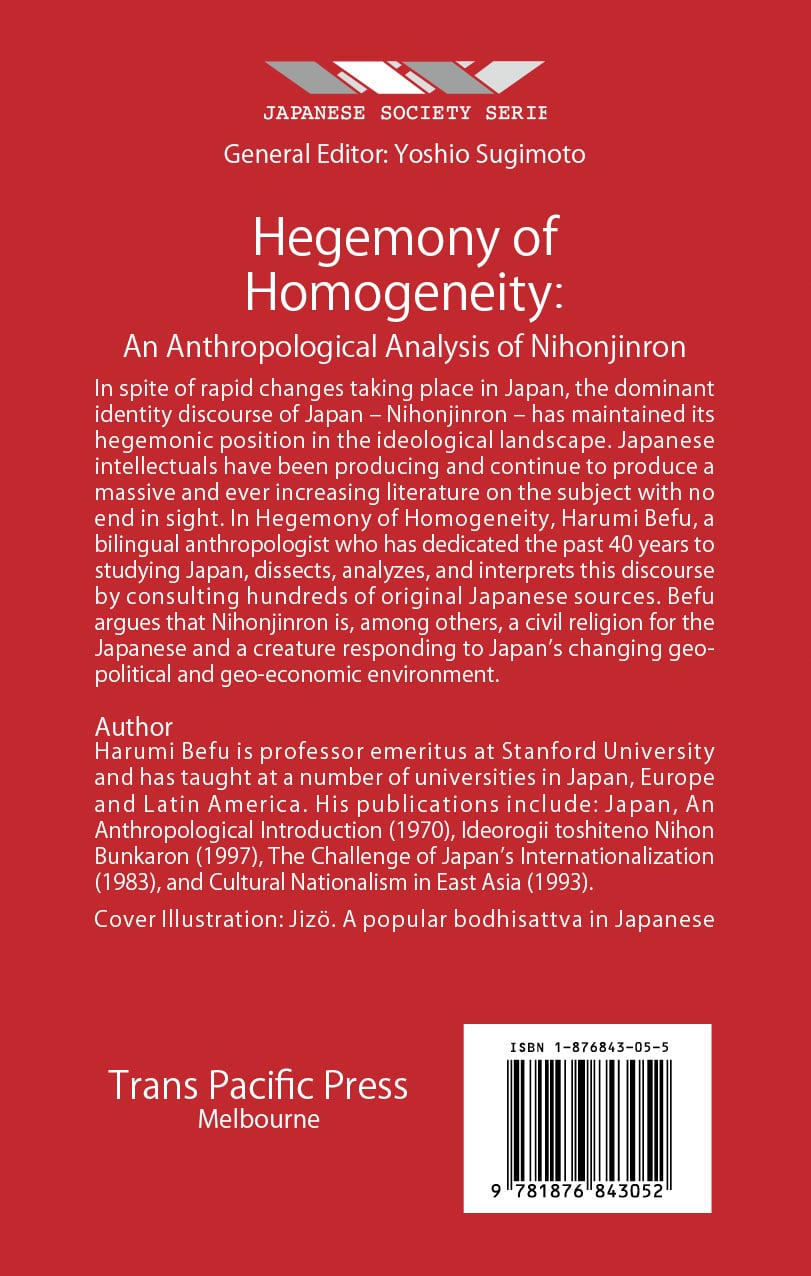 JAPANESE SOCIETY SERIE

General Editor: Yoshio Sugimoto

Hegemony of Homogeneity:

An Anthropological Analysis of Nihonjinron

In spite of rapid changes taking place in Japan, the dominant identity discourse of Japan – Nihonjinron – has maintained its hegemonic position in the ideological landscape. Japanese intellectuals have been producing and continue to produce a massive and ever increasing literature on the subject with no end in sight. In Hegemony of Homogeneity, Harumi Befu, a bilingual anthropologist who has dedicated the past 40 years to studying Japan, dissects, analyzes, and interprets this discourse by consulting hundreds of original Japanese sources. Befu argues that Nihonjinron is, among others, a civil religion for the Japanese and a creature responding to Japan's changing geopolitical and geo-economic environment.

Author
Harumi Befu is professor emeritus at Stanford University and has taught at a number of universities in Japan, Europe and Latin America. His publications include: Japan, An Anthropological Introduction (1970), Ideorogii toshiteno Nihon Bunkaron (1997), The Challenge of Japan's Internationalization (1983), and Cultural Nationalism in East Asia (1993).

Cover Illustration: Jizö. A popular bodhisattva in Japanese

Trans Pacific Press
Melbourne

ISBN 1-876843-05-5

9 781876 843052